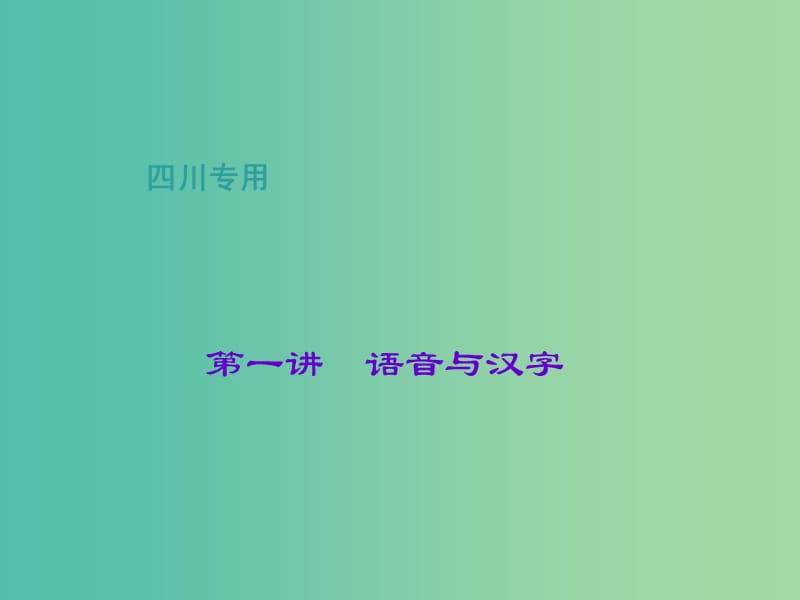 四川专用

第一讲　语音与汉字